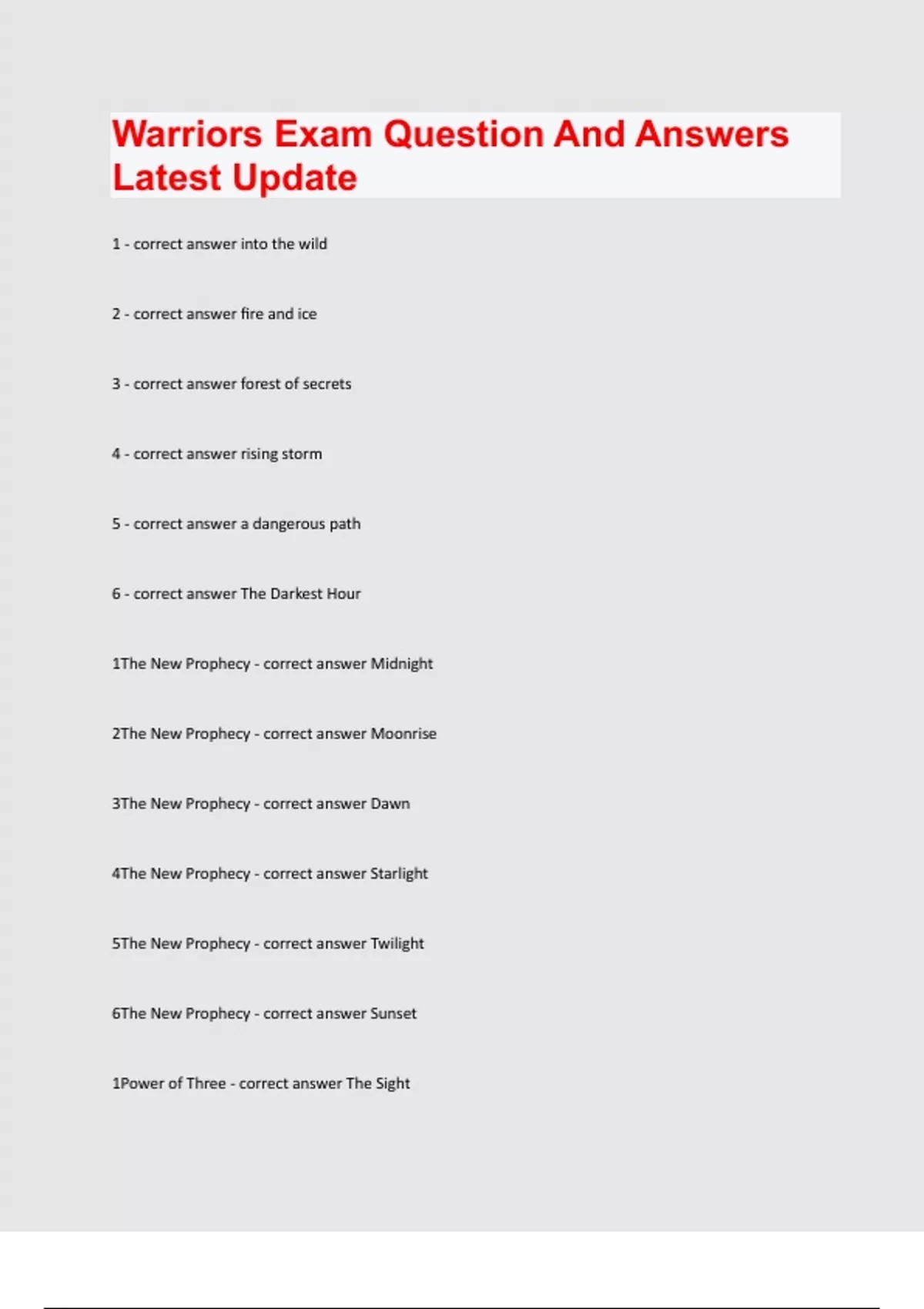 Warriors Exam Question And Answers Latest Update

1 - correct answer into the wild

2 - correct answer fire and ice

3 - correct answer forest of secrets

4 - correct answer rising storm

5 - correct answer a dangerous path

6 - correct answer The Darkest Hour

1The New Prophecy - correct answer Midnight

2The New Prophecy - correct answer Moonrise

3The New Prophecy - correct answer Dawn

4The New Prophecy - correct answer Starlight

5The New Prophecy - correct answer Twilight

6The New Prophecy - correct answer Sunset

1Power of Three - correct answer The Sight